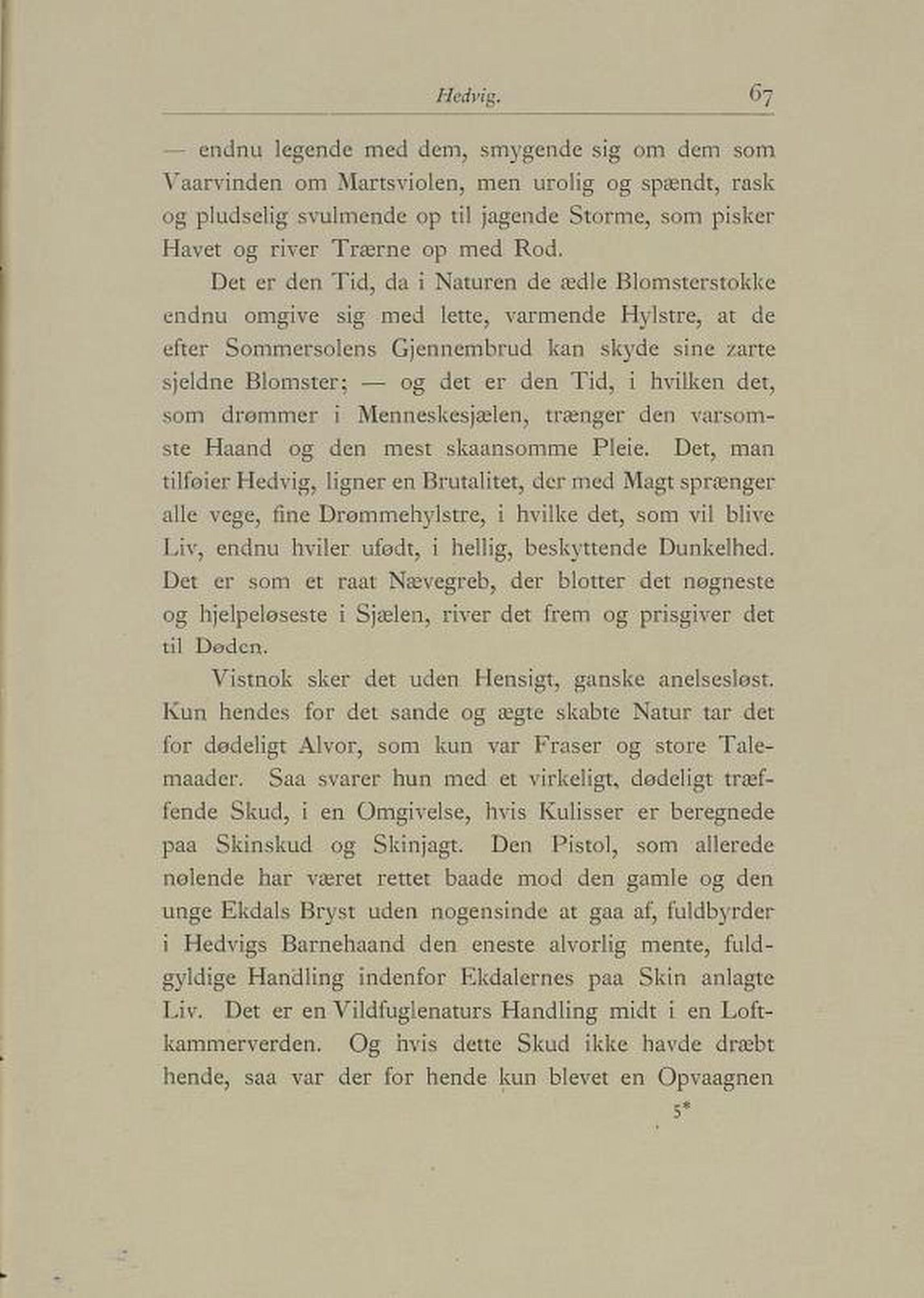 Hedvig. 67

— endnu legende med dem, smygende sig om dem som Vaarvinden om Martsviolen, men urolig og spændt, rask og pludselig svulmende op til jagende Storme, som pisker Havet og river Trærne op med Rod.

Det er den Tid, da i Naturen de ædle Blomsterstokke endnu omgive sig med lette, varmende Hylstre, at de efter Sommersolens Gjennembrud kan skyde sine zarte sjeldne Blomster; — og det er den Tid, i hvilken det, som drømmer i Menneskesjælen, trænger den varsomste Haand og den mest skaansomme Pleie. Det, man tilføier Hedvig, ligner en Brutalitet, der med Magt sprænger alle vege, fine Drømmehylstre, i hvilke det, som vil blive Liv, endnu hviler ufødt, i hellig, beskyttende Dunkelhed. Det er som et raat Nævegreb, der blotter det nøgneste og hjelpeløseste i Sjælen, river det frem og prisgiver det til Døden.

Vistnok sker det uden Hensigt, ganske anelsesløst. Kun hendes for det sande og ægte skabte Natur tar det for dødeligt Alvor, som kun var Fraser og store Talemaader. Saa svarer hun med et virkeligt, dødeligt træffende Skud, i en Omgivelse, hvis Kulisser er beregnede paa Skinskud og Skinjagt. Den Pistol, som allerede nølende har været rettet baade mod den gamle og den unge Ekdals Bryst uden nogensinde at gaa af, fuldbyrder i Hedvigs Barnehaand den eneste alvorlig mente, fuldgyldige Handling indenfor Ekdalernes paa Skin anlagte Liv. Det er en Vildfuglenaturs Handling midt i en Loftkammerverden. Og hvis dette Skud ikke havde dræbt hende, saa var der for hende kun blevet en Opvaagnen

5*